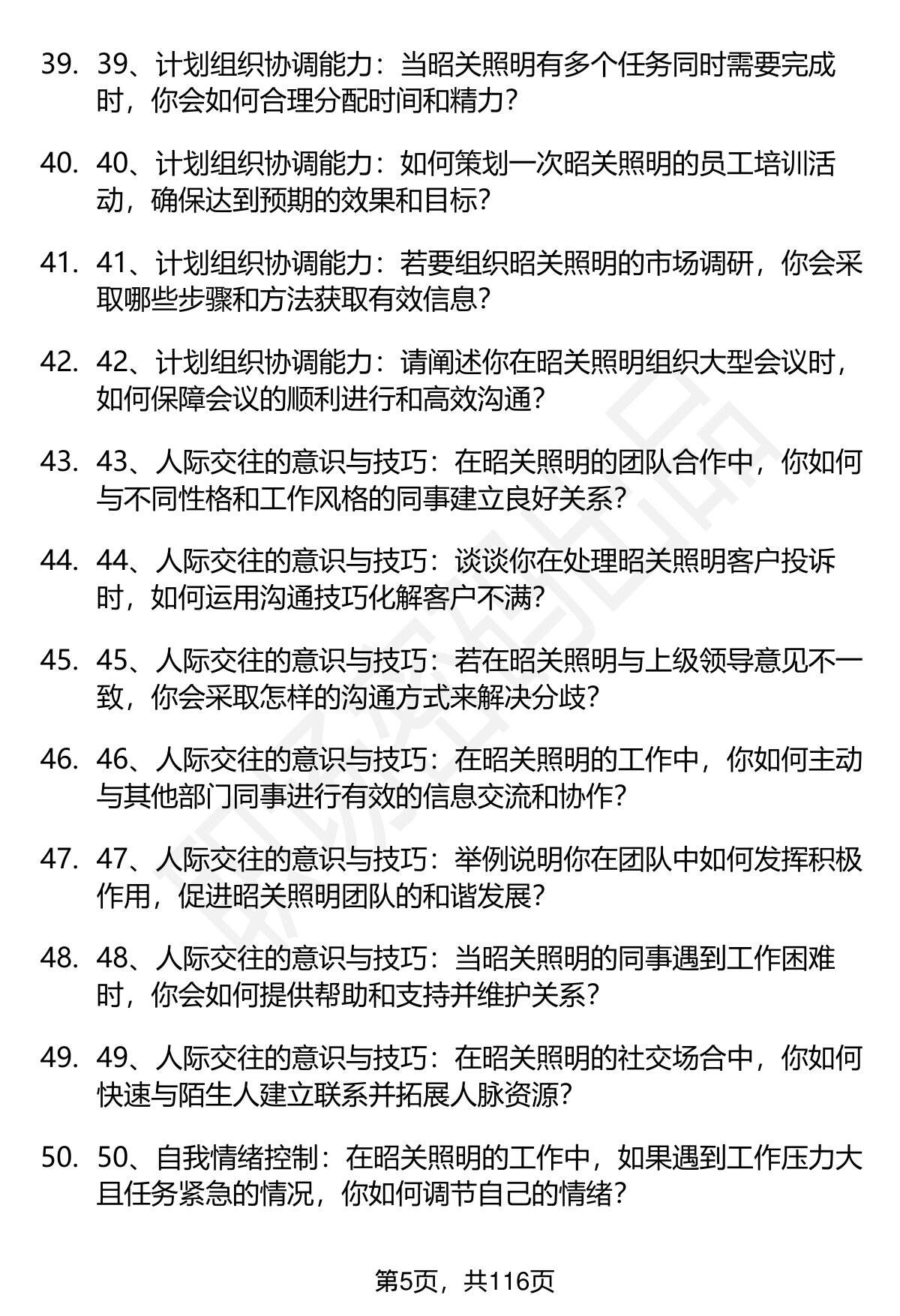 39. 39、计划组织协调能力：当昭关照明有多个任务同时需要完成时，你会如何合理分配时间和精力？

40. 40、计划组织协调能力：如何策划一次昭关照明的员工培训活动，确保达到预期的效果和目标？

41. 41、计划组织协调能力：若要组织昭关照明的市场调研，你会采取哪些步骤和方法获取有效信息？

42. 42、计划组织协调能力：请阐述你在昭关照明组织大型会议时，如何保障会议的顺利进行和高效沟通？

43. 43、人际交往的意识与技巧：在昭关照明的团队合作中，你如何与不同性格和工作风格的同事建立良好关系？

44. 44、人际交往的意识与技巧：谈谈你在处理昭关照明客户投诉时，如何运用沟通技巧化解客户不满？

45. 45、人际交往的意识与技巧：若在昭关照明与上级领导意见不一致，你会采取怎样的沟通方式来解决分歧？

46. 46、人际交往的意识与技巧：在昭关照明的工作中，你如何主动与其他部门同事进行有效的信息交流和协作？

47. 47、人际交往的意识与技巧：举例说明你在团队中如何发挥积极作用，促进昭关照明团队的和谐发展？

48. 48、人际交往的意识与技巧：当昭关照明的同事遇到工作困难时，你会如何提供帮助和支持并维护关系？

49. 49、人际交往的意识与技巧：在昭关照明的社交场合中，你如何快速与陌生人建立联系并拓展人脉资源？

50. 50、自我情绪控制：在昭关照明的工作中，如果遇到工作压力大且任务紧急的情况，你如何调节自己的情绪？

第5页，共116页